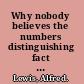 Why nobody believes the numbers distinguishing fact ...

Lewis, Alfred.